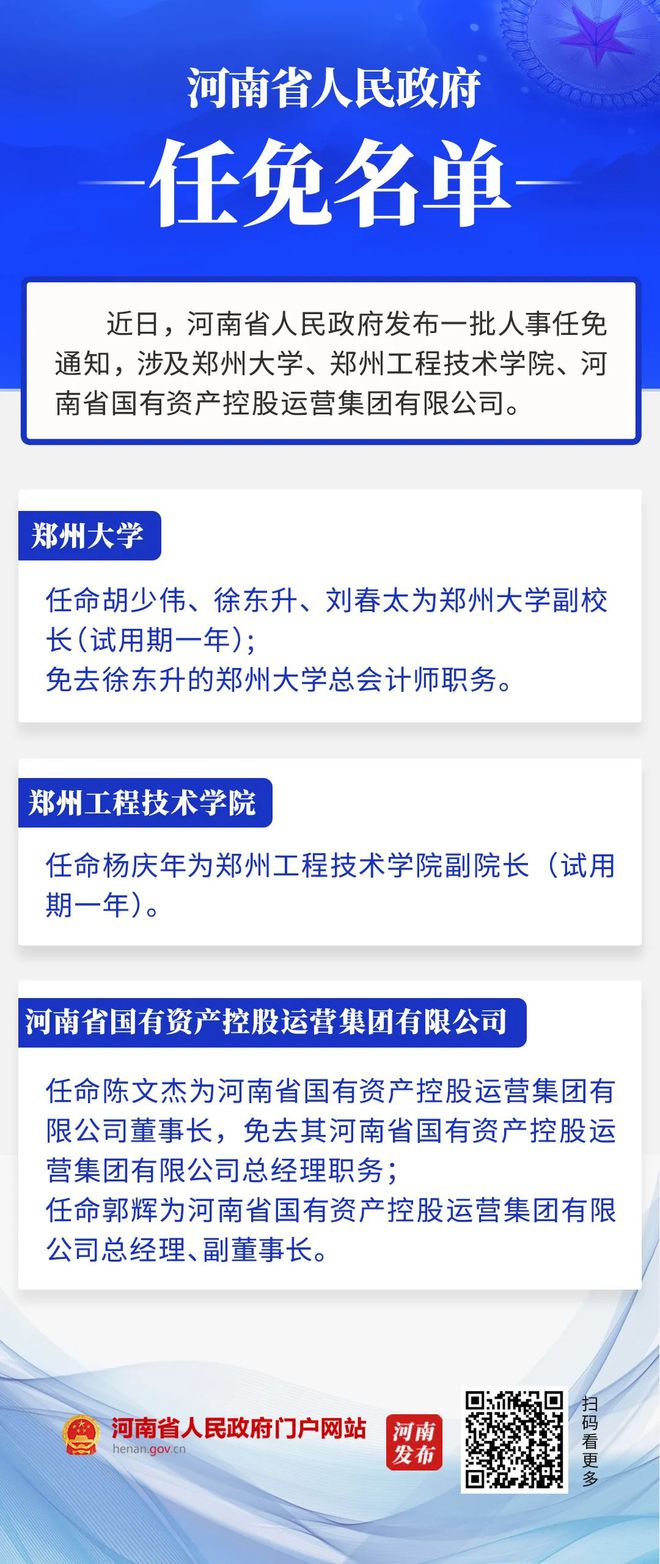 河南省人民政府

任免名单

近日，河南省人民政府发布一批人事任免通知，涉及郑州大学、郑州工程技术学院、河南省国有资产控股运营集团有限公司。

郑州大学

任命胡少伟、徐东升、刘春太为郑州大学副校长(试用期一年);
免去徐东升的郑州大学总会计师职务。

郑州工程技术学院

任命杨庆年为郑州工程技术学院副院长（试用期一年)。

河南省国有资产控股运营集团有限公司

任命陈文杰为河南省国有资产控股运营集团有限公司董事长，免去其河南省国有资产控股运营集团有限公司总经理职务;
任命郭辉为河南省国有资产控股运营集团有限公司总经理、副董事长。

河南省人民政府门户网站
henan.gov.cn

河南发布

扫码看更多